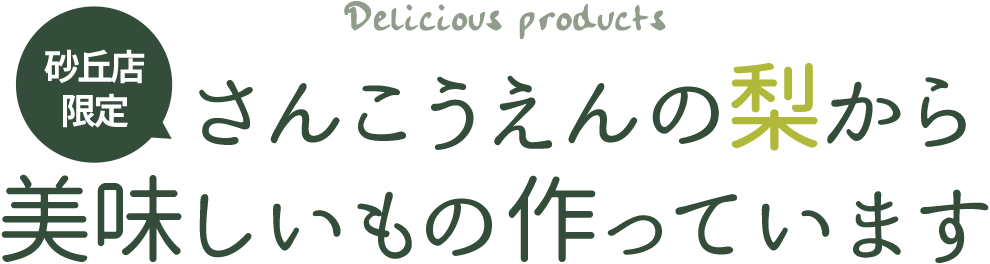 Delicious products

砂丘店限定

さんこうえんの梨から美味しいもの作っています